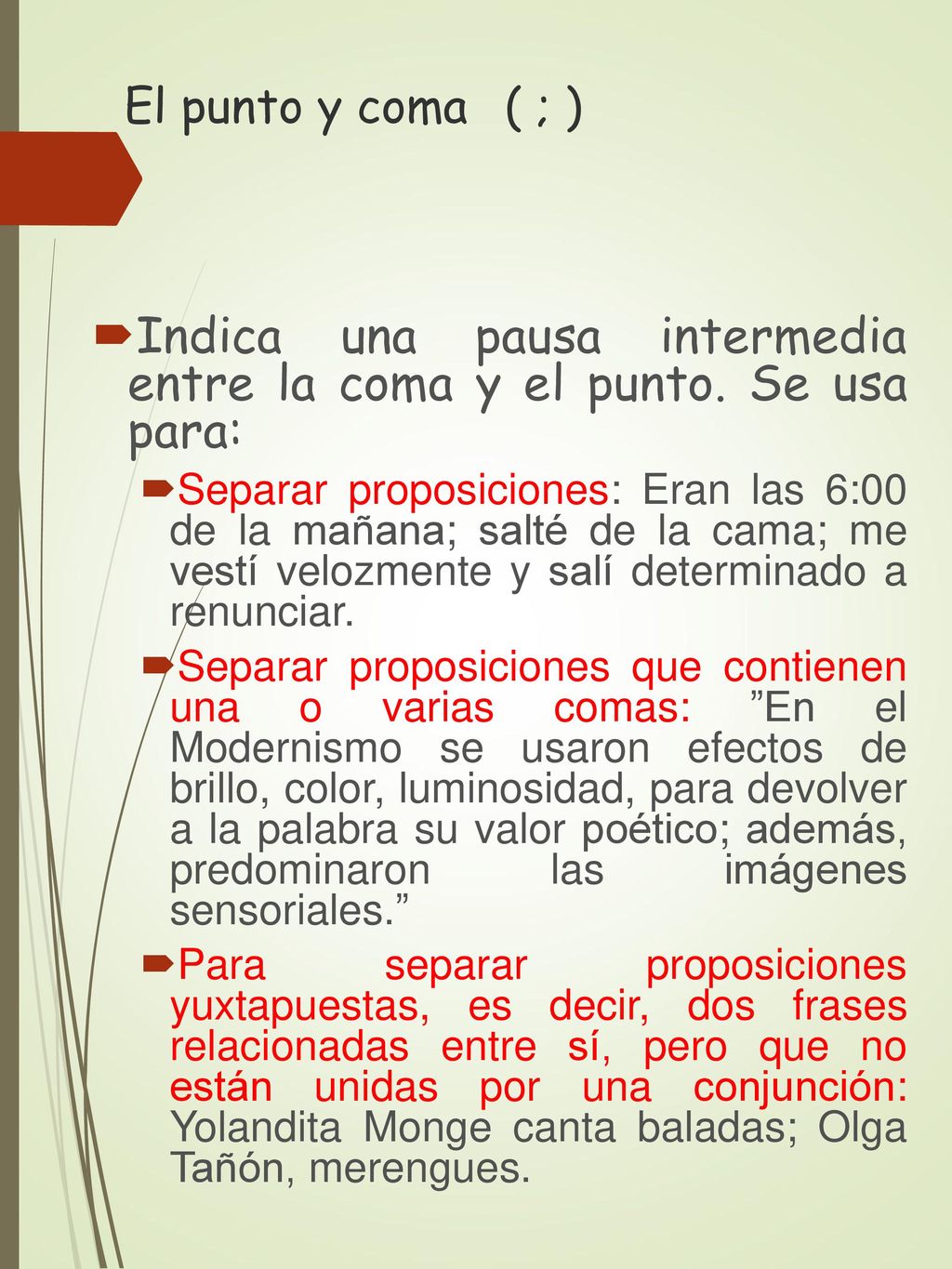 El punto y coma ( ; )

Indica una pausa intermedia entre la coma y el punto. Se usa para:

Separar proposiciones: Eran las 6:00 de la mañana; salté de la cama; me vestí velozmente y salí determinado a renunciar.

Separar proposiciones que contienen una o varias comas: ”En el Modernismo se usaron efectos de brillo, color, luminosidad, para devolver a la palabra su valor poético; además, predominaron las imágenes sensoriales.”

Para separar proposiciones yuxtapuestas, es decir, dos frases relacionadas entre sí, pero que no están unidas por una conjunción: Yolandita Monge canta baladas; Olga Tañón, merengues.